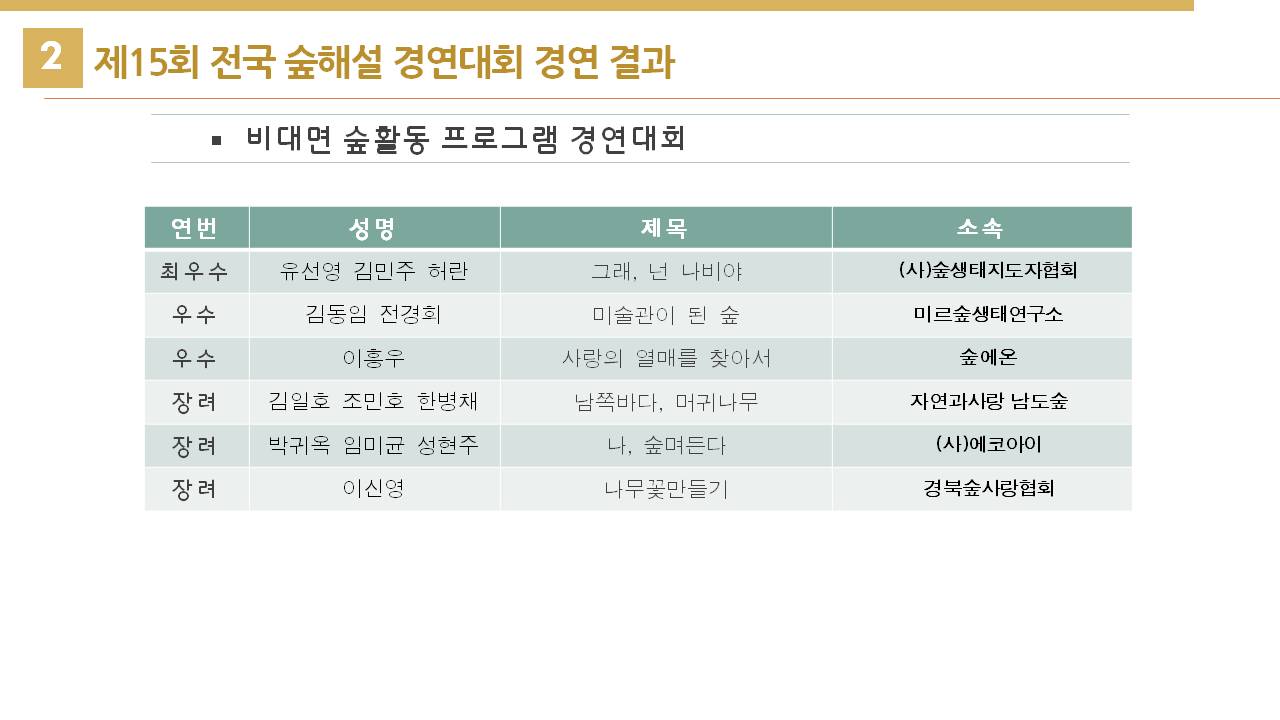 2 제15회 전국 숲해설 경연대회 경연 결과

▪ 비대면 숲활동 프로그램 경연대회

| 연번 | 성명 | 제목 | 소속 |
|---|---|---|---|
| 최우수 | 유선영 김민주 허란 | 그래, 넌 나비야 | (사)숲생태지도자협회 |
| 우수 | 김동임 전경희 | 미술관이 된 숲 | 미르숲생태연구소 |
| 우수 | 이홍우 | 사랑의 열매를 찾아서 | 숲에온 |
| 장려 | 김일호 조민호 한병채 | 남쪽바다, 머귀나무 | 자연과사랑 남도숲 |
| 장려 | 박귀옥 임미균 성현주 | 나, 숲며든다 | (사)에코아이 |
| 장려 | 이신영 | 나무꽃만들기 | 경북숲사랑협회 |